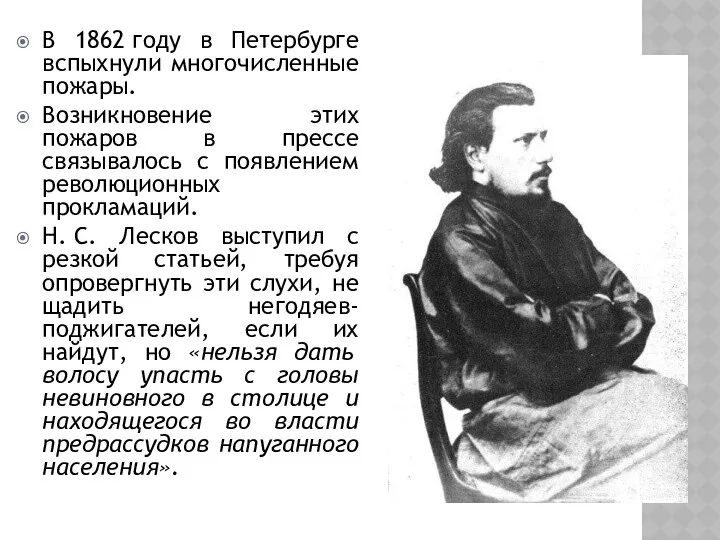 В 1862 году в Петербурге вспыхнули многочисленные пожары.

Возникновение этих пожаров в прессе связывалось с появлением революционных прокламаций.

Н. С. Лесков выступил с резкой статьей, требуя опровергнуть эти слухи, не щадить негодяев-поджигателей, если их найдут, но «нельзя дать волосу упасть с головы невиновного в столице и находящегося во власти предрассудков напуганного населения».